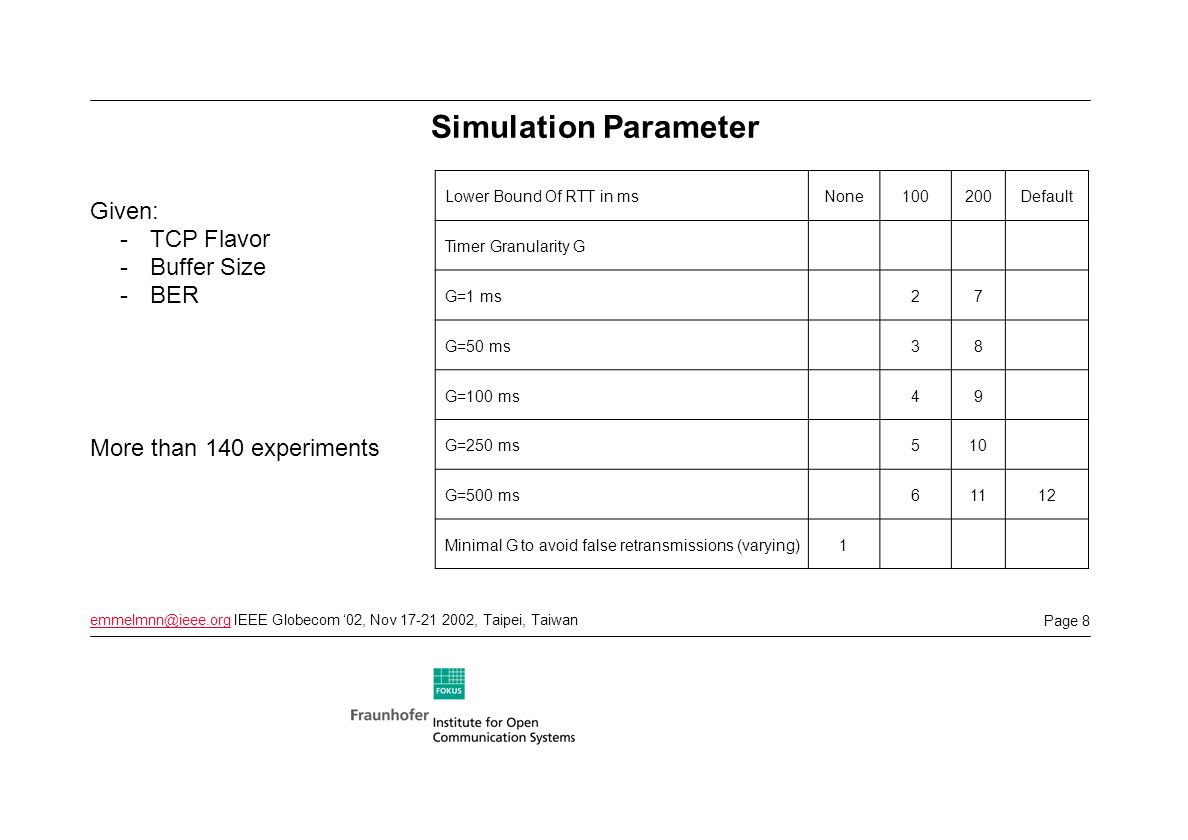 Simulation Parameter

Given:
- TCP Flavor
- Buffer Size
- BER

More than 140 experiments

| Lower Bound Of RTT in ms | None | 100 | 200 | Default |
|---|---|---|---|---|
| Timer Granularity G | | | | |
| G=1 ms | | 2 | 7 | |
| G=50 ms | | 3 | 8 | |
| G=100 ms | | 4 | 9 | |
| G=250 ms | | 5 | 10 | |
| G=500 ms | | 6 | 11 | 12 |
| Minimal G to avoid false retransmissions (varying) | 1 | | | |

emmelmnn@ieee.org IEEE Globecom '02, Nov 17-21 2002, Taipei, Taiwan

Page 8

FOKUS

Fraunhofer Institute for Open Communication Systems